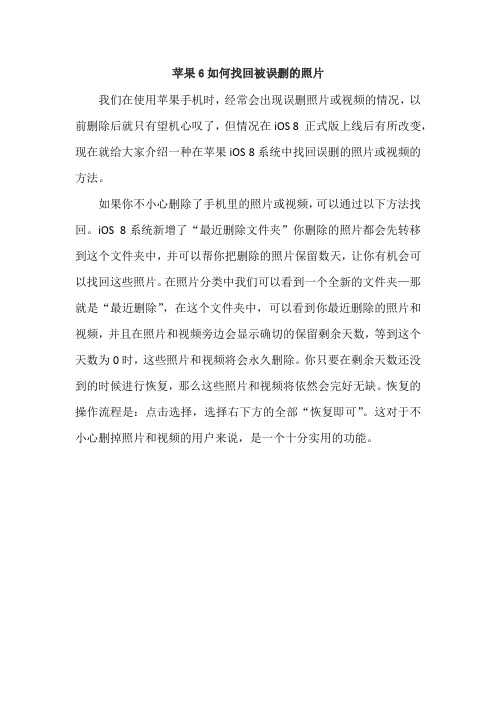 苹果 6 如何找回被误删的照片

我们在使用苹果手机时，经常会出现误删照片或视频的情况，以前删除后就只有望机心叹了，但情况在 iOS 8 正式版上线后有所改变，现在就给大家介绍一种在苹果 iOS 8 系统中找回误删的照片或视频的方法。

如果你不小心删除了手机里的照片或视频，可以通过以下方法找回。iOS 8 系统新增了“最近删除文件夹”你删除的照片都会先转移到这个文件夹中，并可以帮你把删除的照片保留数天，让你有机会可以找回这些照片。在照片分类中我们可以看到一个全新的文件夹—那就是“最近删除”，在这个文件夹中，可以看到你最近删除的照片和视频，并且在照片和视频旁边会显示确切的保留剩余天数，等到这个天数为 0 时，这些照片和视频将会永久删除。你只要在剩余天数还没到的时候进行恢复，那么这些照片和视频将依然会完好无缺。恢复的操作流程是：点击选择，选择右下方的全部“恢复即可”。这对于不小心删掉照片和视频的用户来说，是一个十分实用的功能。